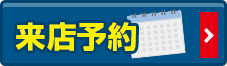 来店予約